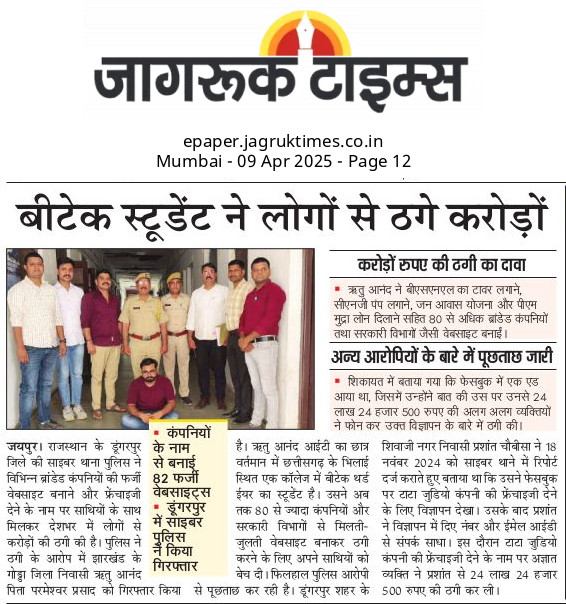 जागरूक टाइम्स

epaper.jagruktimes.co.in
Mumbai - 09 Apr 2025 - Page 12

बीटेक स्टूडेंट ने लोगों से ठगे करोड़ों

करोड़ों रुपए की ठगी का दावा

▪ ऋतु आनंद ने बीएसएनएल का टावर लगाने, सीएनजी पंप लगाने, जन आवास योजना और पीएम मुद्रा लोन दिलाने सहित 80 से अधिक ब्रांडेड कंपनियों तथा सरकारी विभागों जैसी वेबसाइट बनाई।

अन्य आरोपियों के बारे में पूछताछ जारी

▪ शिकायत में बताया गया कि फेसबुक में एक एड आया था, जिसमें उन्होंने बात की उस पर उनसे 24 लाख 24 हजार 500 रुपए की अलग अलग व्यक्तियों ने फोन कर उक्त विज्ञापन के बारे में ठगी की।

▪ कंपनियों के नाम से बनाई 82 फर्जी वेबसाइट्स
▪ डूंगरपुर में साइबर पुलिस ने किया गिरफ्तार

जयपुर। राजस्थान के डूंगरपुर जिले की साइबर थाना पुलिस ने विभिन्न ब्रांडेड कंपनियों की फर्जी वेबसाइट बनाने और फ्रेंचाइजी देने के नाम पर साथियों के साथ मिलकर देशभर में लोगों से करोड़ों की ठगी की है। पुलिस ने ठगी के आरोप में झारखंड के गोड्डा जिला निवासी ऋतु आनंद पिता परमेश्वर प्रसाद को गिरफ्तार किया है। ऋतु आनंद आईटी का छात्र वर्तमान में छत्तीसगढ़ के भिलाई स्थित एक कॉलेज में बीटेक थर्ड ईयर का स्टूडेंट है। उसने अब तक 80 से ज्यादा कंपनियों और सरकारी विभागों से मिलती-जुलती वेबसाइट बनाकर ठगी करने के लिए अपने साथियों को बेच दी। फिलहाल पुलिस आरोपी से पूछताछ कर रही है। डूंगरपुर शहर के शिवाजी नगर निवासी प्रशांत चौबीसा ने 18 नवंबर 2024 को साइबर थाने में रिपोर्ट दर्ज कराते हुए बताया था कि उसने फेसबुक पर टाटा जुडियो कंपनी की फ्रेंचाइजी देने के लिए विज्ञापन देखा। उसके बाद प्रशांत ने विज्ञापन में दिए नंबर और ईमेल आईडी से संपर्क साधा। इस दौरान टाटा जुडियो कंपनी की फ्रेंचाइजी देने के नाम पर अज्ञात व्यक्ति ने प्रशांत से 24 लाख 24 हजार 500 रुपए की ठगी कर ली।